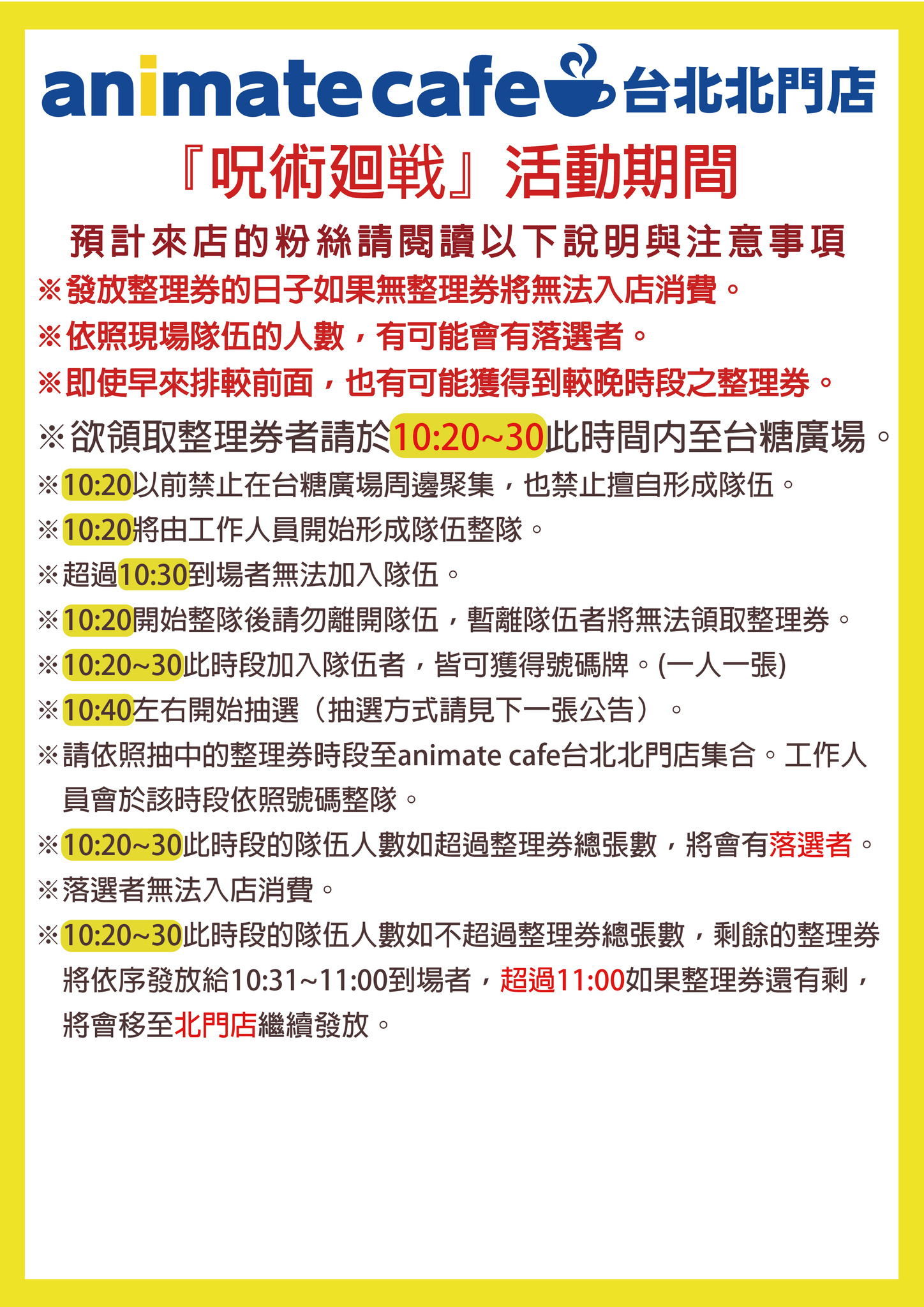 animate cafe 台北北門店

『呪術廻戦』活動期間

預計來店的粉絲請閱讀以下說明與注意事項

※發放整理券的日子如果無整理券將無法入店消費。

※依照現場隊伍的人數，有可能會有落選者。

※即使早來排較前面，也有可能獲得到較晚時段之整理券。

※欲領取整理券者請於10:20~30此時間內至台糖廣場。

※10:20以前禁止在台糖廣場周邊聚集，也禁止擅自形成隊伍。

※10:20將由工作人員開始形成隊伍整隊。

※超過10:30到場者無法加入隊伍。

※10:20開始整隊後請勿離開隊伍，暫離隊伍者將無法領取整理券。

※10:20~30此時段加入隊伍者，皆可獲得號碼牌。(一人一張)

※10:40左右開始抽選（抽選方式請見下一張公告）。

※請依照抽中的整理券時段至animate cafe台北北門店集合。工作人員會於該時段依照號碼整隊。

※10:20~30此時段的隊伍人數如超過整理券總張數，將會有落選者。

※落選者無法入店消費。

※10:20~30此時段的隊伍人數如不超過整理券總張數，剩餘的整理券將依序發放給10:31~11:00到場者，超過11:00如果整理券還有剩，將會移至北門店繼續發放。